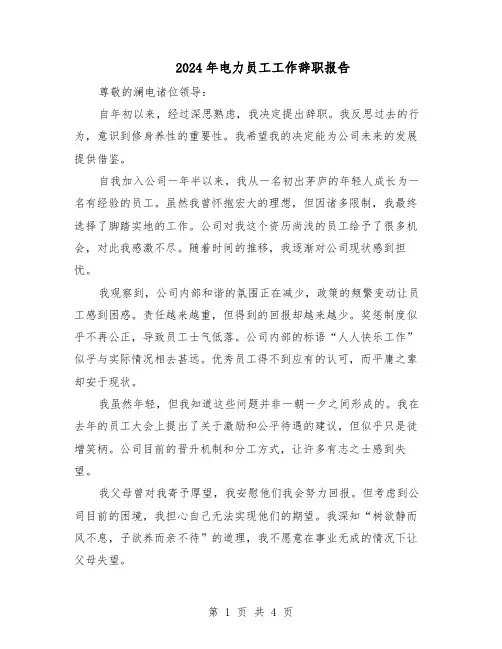 2024年电力员工工作辞职报告

尊敬的澜电诸位领导：

自年初以来，经过深思熟虑，我决定提出辞职。我反思过去的行为，意识到修身养性的重要性。我希望我的决定能为公司未来的发展提供借鉴。

自我加入公司一年半以来，我从一名初出茅庐的年轻人成长为一名有经验的员工。虽然我曾怀抱宏大的理想，但因诸多限制，我最终选择了脚踏实地的工作。公司对我这个资历尚浅的员工给予了很多机会，对此我感激不尽。随着时间的推移，我逐渐对公司现状感到担忧。

我观察到，公司内部和谐的氛围正在减少，政策的频繁变动让员工感到困惑。责任越来越重，但得到的回报却越来越少。奖惩制度似乎不再公正，导致员工士气低落。公司内部的标语“人人快乐工作”似乎与实际情况相去甚远。优秀员工得不到应有的认可，而平庸之辈却安于现状。

我虽然年轻，但我知道这些问题并非一朝一夕之间形成的。我在去年的员工大会上提出了关于激励和公平待遇的建议，但似乎只是徒增笑柄。公司目前的晋升机制和分工方式，让许多有志之士感到失望。

我父母曾对我寄予厚望，我安慰他们我会努力回报。但考虑到公司目前的困境，我担心自己无法实现他们的期望。我深知“树欲静而风不息，子欲养而亲不待”的道理，我不愿意在事业无成的情况下让父母失望。

第 1 页 共 4 页